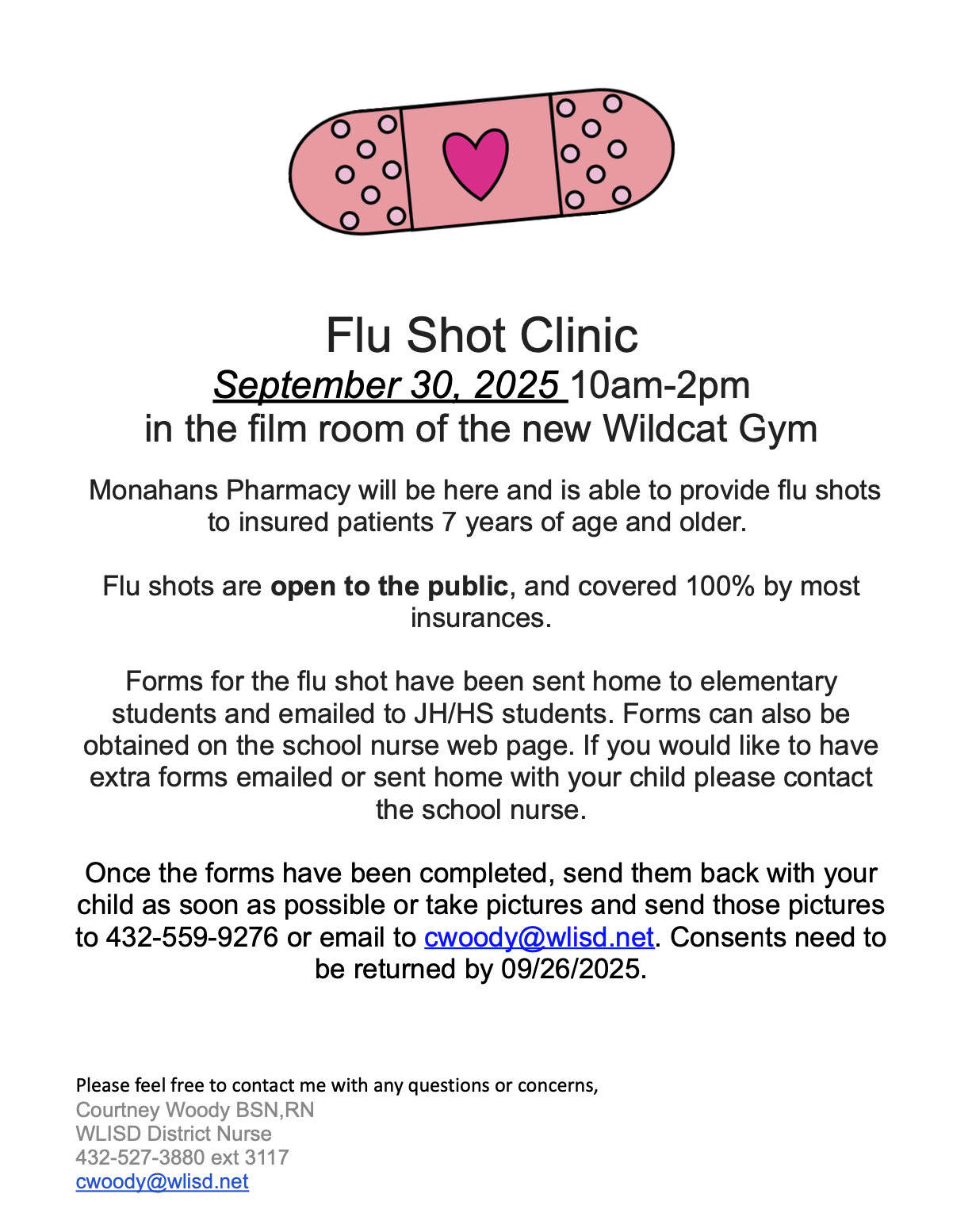 Flu Shot Clinic
September 30, 2025 10am-2pm
in the film room of the new Wildcat Gym

Monahans Pharmacy will be here and is able to provide flu shots to insured patients 7 years of age and older.

Flu shots are open to the public, and covered 100% by most insurances.

Forms for the flu shot have been sent home to elementary students and emailed to JH/HS students. Forms can also be obtained on the school nurse web page. If you would like to have extra forms emailed or sent home with your child please contact the school nurse.

Once the forms have been completed, send them back with your child as soon as possible or take pictures and send those pictures to 432-559-9276 or email to cwoody@wlisd.net. Consents need to be returned by 09/26/2025.

Please feel free to contact me with any questions or concerns,
Courtney Woody BSN,RN
WLISD District Nurse
432-527-3880 ext 3117
cwoody@wlisd.net